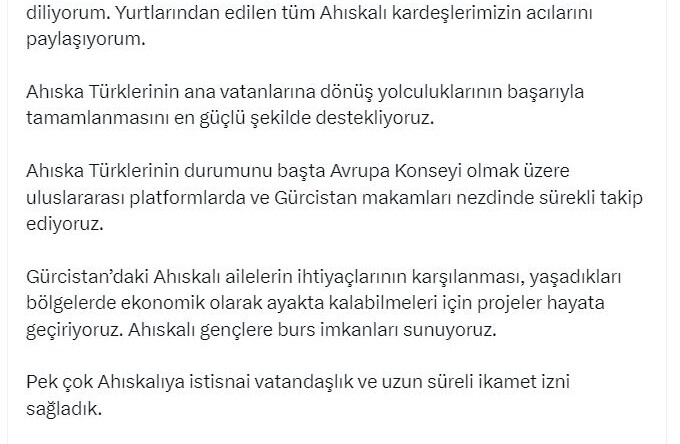 diliyorum. Yurtlarından edilen tüm Ahıskalı kardeşlerimizin acılarını paylaşıyorum.

Ahıska Türklerinin ana vatanlarına dönüş yolculuklarının başarıyla tamamlanmasını en güçlü şekilde destekliyoruz.

Ahıska Türklerinin durumunu başta Avrupa Konseyi olmak üzere uluslararası platformlarda ve Gürcistan makamları nezdinde sürekli takip ediyoruz.

Gürcistan'daki Ahıskalı ailelerin ihtiyaçlarının karşılanması, yaşadıkları bölgelerde ekonomik olarak ayakta kalabilmeleri için projeler hayata geçiriyoruz. Ahıskalı gençlere burs imkanları sunuyoruz.

Pek çok Ahıskalıya istisnai vatandaşlık ve uzun süreli ikamet izni sağladık.